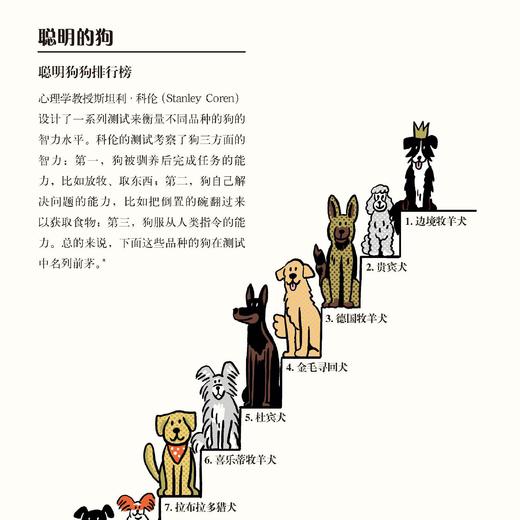 聪明的狗

聪明狗狗排行榜

心理学教授斯坦利·科伦（Stanley Coren）设计了一系列测试来衡量不同品种的狗的智力水平。科伦的测试考察了狗三方面的智力：第一，狗被驯养后完成任务的能力，比如放牧、取东西；第二，狗自己解决问题的能力，比如把倒置的碗翻过来以获取食物；第三，狗服从人类指令的能力。总的来说，下面这些品种的狗在测试中名列前茅。*

1. 边境牧羊犬
2. 贵宾犬
3. 德国牧羊犬
4. 金毛寻回犬
5. 杜宾犬
6. 喜乐蒂牧羊犬
7. 拉布拉多猎犬